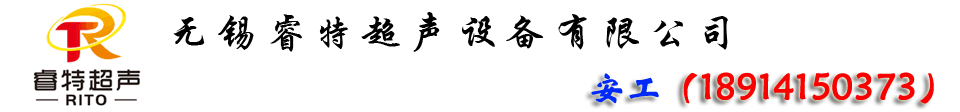 TR
睿特超声
RITO

无锡睿特超声设备有限公司

安工（18914150373）